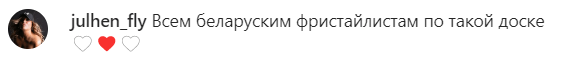 julhen_fly Всем беларуским фристайлистам по такой доске